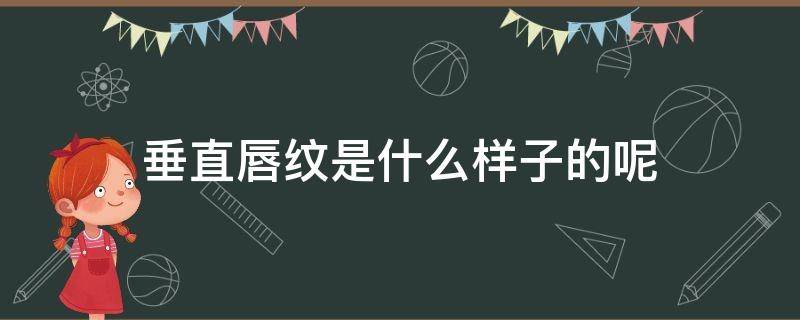 垂直唇纹是什么样子的呢